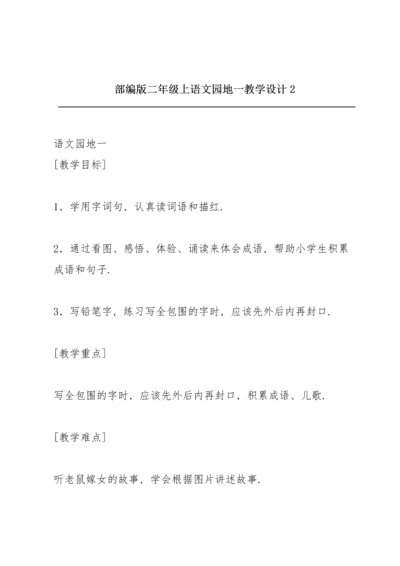 部编版二年级上语文园地一教学设计 2

语文园地一

[教学目标]

1．学用字词句，认真读词语和描红．

2．通过看图、感悟、体验、诵读来体会成语，帮助小学生积累成语和句子．

3．写铅笔字，练习写全包围的字时，应该先外后内再封口．

[教学重点]

写全包围的字时，应该先外后内再封口，积累成语、儿歌．

[教学难点]

听老鼠嫁女的故事，学会根据图片讲述故事．